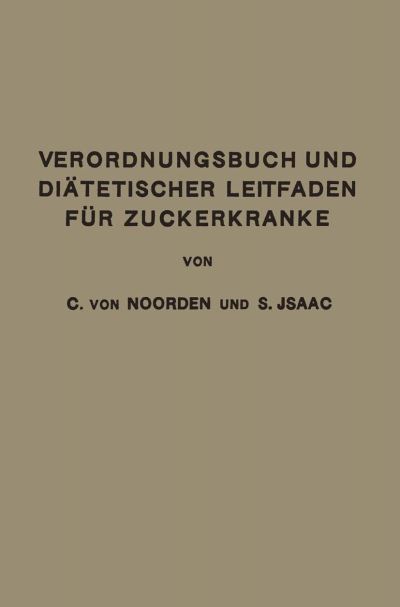 VERORDNUNGSBUCH UND DIÄTETISCHER LEITFADEN FÜR ZUCKERKRANKE

VON

C. VON NOORDEN UND S. JSAAC